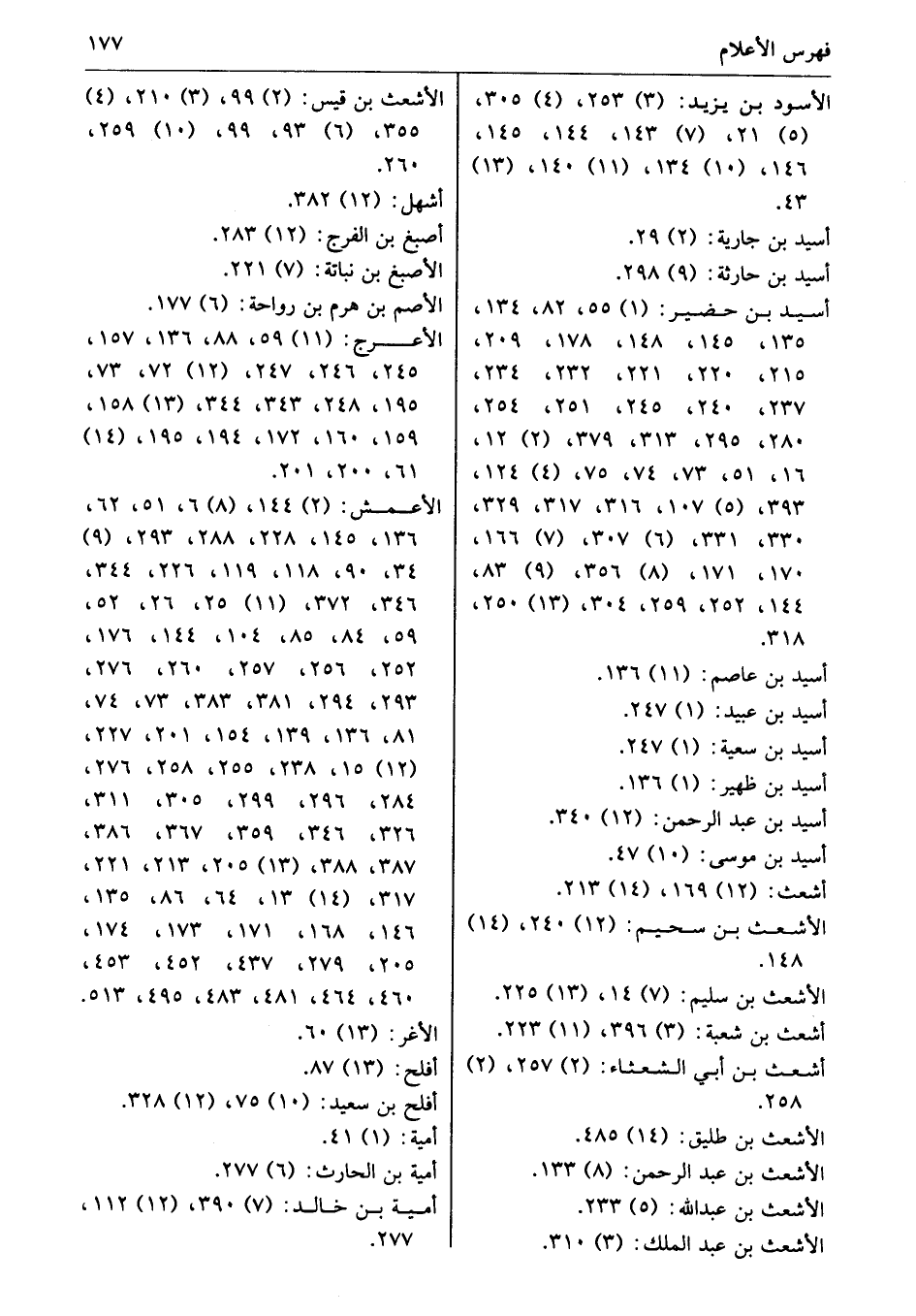 فهرس الأعلام ١٧٧

الأسود بن يزيد: (٣) ٢٥٣، (٤) ٣٠٥، (٥) ٢١، (٧) ١٤٣، ١٤٤، ١٤٥، ١٤٦، (١٠) ١٣٤، (١١) ١٤٠، (١٣) ٤٣.
أسيد بن جارية: (٢) ٢٩.
أسيد بن حارثة: (٩) ٢٩٨.
أسيد بن حضير: (١) ٥٥، ٨٢، ١٣٤، ١٣٥، ١٤٥، ١٤٨، ١٧٨، ٢٠٩، ٢١٥، ٢٢٠، ٢٢١، ٢٣٢، ٢٣٤، ٢٣٧، ٢٤٠، ٢٤٥، ٢٥١، ٢٥٤، ٢٨٠، ٢٩٥، ٣١٣، ٣٧٩، (٢) ١٢، ١٦، ٥١، ٧٣، ٧٤، ٧٥، (٤) ١٢٤، ٣٩٣، (٥) ١٠٧، ٣١٦، ٣١٧، ٣٢٩، ٣٣٠، ٣٣١، (٦) ٣٠٧، (٧) ١٦٦، ١٧٠، ١٧١، (٨) ٣٥٦، (٩) ٨٣، ١٤٤، ٢٥٢، ٢٥٩، ٣٠٤، (١٣) ٢٥٠، ٣١٨.
أسيد بن عاصم: (١١) ١٣٦.
أسيد بن عبيد: (١) ٢٤٧.
أسيد بن سعية: (١) ٢٤٧.
أسيد بن ظهير: (١) ١٣٦.
أسيد بن عبد الرحمن: (١٢) ٣٤٠.
أسيد بن موسى: (١٠) ٤٧.
أشعث: (١٢) ١٦٩، (١٤) ٢١٣.
الأشعث بن سحيم: (١٢) ٢٤٠، (١٤) ١٤٨.
الأشعث بن سليم: (٧) ١٤، (١٣) ٢٢٥.
أشعث بن شعبة: (٣) ٣٩٦، (١١) ٢٢٣.
أشعث بن أبي الشعثاء: (٢) ٢٥٧، (٢) ٢٥٨.
الأشعث بن طليق: (١٤) ٤٨٥.
الأشعث بن عبد الرحمن: (٨) ١٣٣.
الأشعث بن عبدالله: (٥) ٢٣٣.
الأشعث بن عبد الملك: (٣) ٣١٠.

الأشعث بن قيس: (٢) ٩٩، (٣) ٢١٠، (٤) ٣٥٥، (٦) ٩٣، ٩٩، (١٠) ٢٥٩، ٢٦٠.
أشهل: (١٢) ٣٨٢.
أصبغ بن الفرج: (١٢) ٢٨٣.
الأصبغ بن نباتة: (٧) ٢٢١.
الأصم بن هرم بن رواحة: (٦) ١٧٧.
الأعرج: (١١) ٥٩، ٨٨، ١٣٦، ١٥٧، ٢٤٥، ٢٤٦، ٢٤٧، (١٢) ٧٢، ٧٣، ١٩٥، ٢٤٨، ٣٤٣، ٣٤٤، (١٣) ١٥٨، ١٥٩، ١٦٠، ١٧٢، ١٩٤، ١٩٥، (١٤) ٦١، ٢٠٠، ٢٠١.
الأعمش: (٢) ١٤٤، (٨) ٦، ٥١، ٦٢، ١٣٦، ١٤٥، ٢٢٨، ٢٨٨، ٢٩٣، (٩) ٣٤، ٩٠، ١١٨، ١١٩، ٢٢٦، ٣٤٤، ٣٤٦، ٣٧٢، (١١) ٢٥، ٢٦، ٥٢، ٥٩، ٨٤، ٨٥، ١٠٤، ١٤٤، ١٧٦، ٢٥٢، ٢٥٦، ٢٥٧، ٢٦٠، ٢٧٦، ٢٩٣، ٢٩٤، ٣٨١، ٣٨٣، ٧٣، ٧٤، ٨١، ١٣٦، ١٣٩، ١٥٤، ٢٠١، ٢٢٧، (١٢) ١٥، ٢٣٨، ٢٥٥، ٢٥٨، ٢٧٦، ٢٨٤، ٢٩٦، ٢٩٩، ٣٠٥، ٣١١، ٣٢٦، ٣٤٦، ٣٥٩، ٣٦٧، ٣٨٦، ٣٨٧، ٣٨٨، (١٣) ٢٠٥، ٢١٣، ٢٢١، ٣١٧، (١٤) ١٣، ٦٤، ٨٦، ١٣٥، ١٤٦، ١٦٨، ١٧١، ١٧٣، ١٧٤، ٢٠٥، ٢٧٩، ٤٣٧، ٤٥٢، ٤٥٣، ٤٦٠، ٤٦٤، ٤٨١، ٤٨٣، ٤٩٥، ٥١٣.
الأغر: (١٣) ٦٠.
أفلح: (١٣) ٨٧.
أفلح بن سعيد: (١٠) ٧٥، (١٢) ٣٢٨.
أمية: (١) ٤١.
أمية بن الحارث: (٦) ٢٧٧.
أمية بن خالد: (٧) ٣٩٠، (١٢) ١١٢، ٢٧٧.